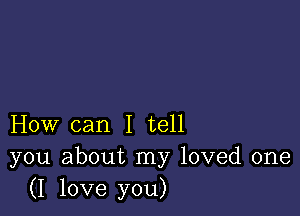 How can I tell
you about my loved one
(I love you)